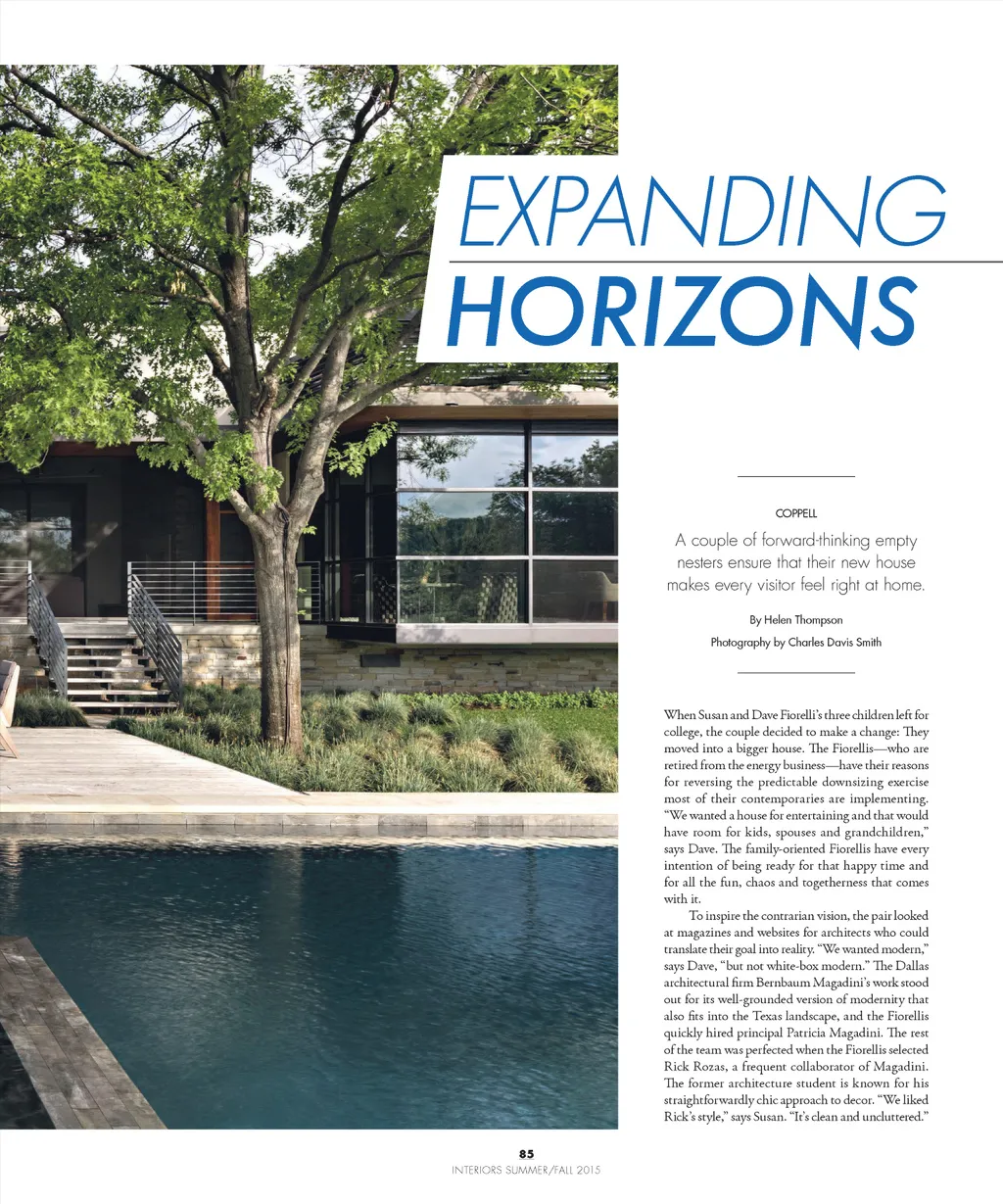 EXPANDING
HORIZONS

COPPELL

A couple of forward-thinking empty nesters ensure that their new house makes every visitor feel right at home.

By Helen Thompson

Photography by Charles Davis Smith

When Susan and Dave Fiorelli's three children left for college, the couple decided to make a change: They moved into a bigger house. The Fiorellis—who are retired from the energy business—have their reasons for reversing the predictable downsizing exercise most of their contemporaries are implementing. "We wanted a house for entertaining and that would have room for kids, spouses and grandchildren," says Dave. The family-oriented Fiorellis have every intention of being ready for that happy time and for all the fun, chaos and togetherness that comes with it.

To inspire the contrarian vision, the pair looked at magazines and websites for architects who could translate their goal into reality. "We wanted modern," says Dave, "but not white-box modern." The Dallas architectural firm Bernbaum Magadini's work stood out for its well-grounded version of modernity that also fits into the Texas landscape, and the Fiorellis quickly hired principal Patricia Magadini. The rest of the team was perfected when the Fiorellis selected Rick Rozas, a frequent collaborator of Magadini. The former architecture student is known for his straightforwardly chic approach to decor. "We liked Rick's style," says Susan. "It's clean and uncluttered."

85
INTERIORS SUMMER/FALL 2015